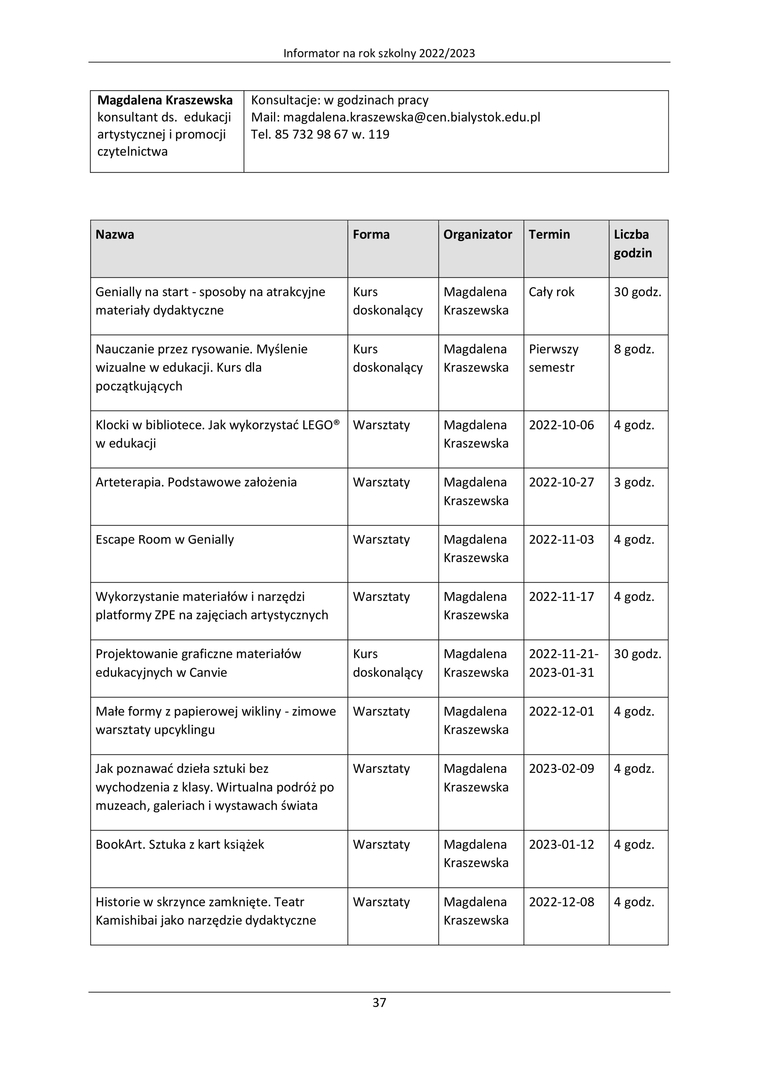 Informator na rok szkolny 2022/2023

| Magdalena Kraszewska konsultant ds. edukacji artystycznej i promocji czytelnictwa | Konsultacje: w godzinach pracy Mail: magdalena.kraszewska@cen.bialystok.edu.pl Tel. 85 732 98 67 w. 119 |
|---|---|

| Nazwa | Forma | Organizator | Termin | Liczba godzin |
|---|---|---|---|---|
| Genially na start - sposoby na atrakcyjne materiały dydaktyczne | Kurs doskonalący | Magdalena Kraszewska | Cały rok | 30 godz. |
| Nauczanie przez rysowanie. Myślenie wizualne w edukacji. Kurs dla początkujących | Kurs doskonalący | Magdalena Kraszewska | Pierwszy semestr | 8 godz. |
| Klocki w bibliotece. Jak wykorzystać LEGO® w edukacji | Warsztaty | Magdalena Kraszewska | 2022-10-06 | 4 godz. |
| Arteterapia. Podstawowe założenia | Warsztaty | Magdalena Kraszewska | 2022-10-27 | 3 godz. |
| Escape Room w Genially | Warsztaty | Magdalena Kraszewska | 2022-11-03 | 4 godz. |
| Wykorzystanie materiałów i narzędzi platformy ZPE na zajęciach artystycznych | Warsztaty | Magdalena Kraszewska | 2022-11-17 | 4 godz. |
| Projektowanie graficzne materiałów edukacyjnych w Canvie | Kurs doskonalący | Magdalena Kraszewska | 2022-11-21-2023-01-31 | 30 godz. |
| Małe formy z papierowej wikliny - zimowe warsztaty upcyklingu | Warsztaty | Magdalena Kraszewska | 2022-12-01 | 4 godz. |
| Jak poznawać dzieła sztuki bez wychodzenia z klasy. Wirtualna podróż po muzeach, galeriach i wystawach świata | Warsztaty | Magdalena Kraszewska | 2023-02-09 | 4 godz. |
| BookArt. Sztuka z kart książek | Warsztaty | Magdalena Kraszewska | 2023-01-12 | 4 godz. |
| Historie w skrzynce zamknięte. Teatr Kamishibai jako narzędzie dydaktyczne | Warsztaty | Magdalena Kraszewska | 2022-12-08 | 4 godz. |

37